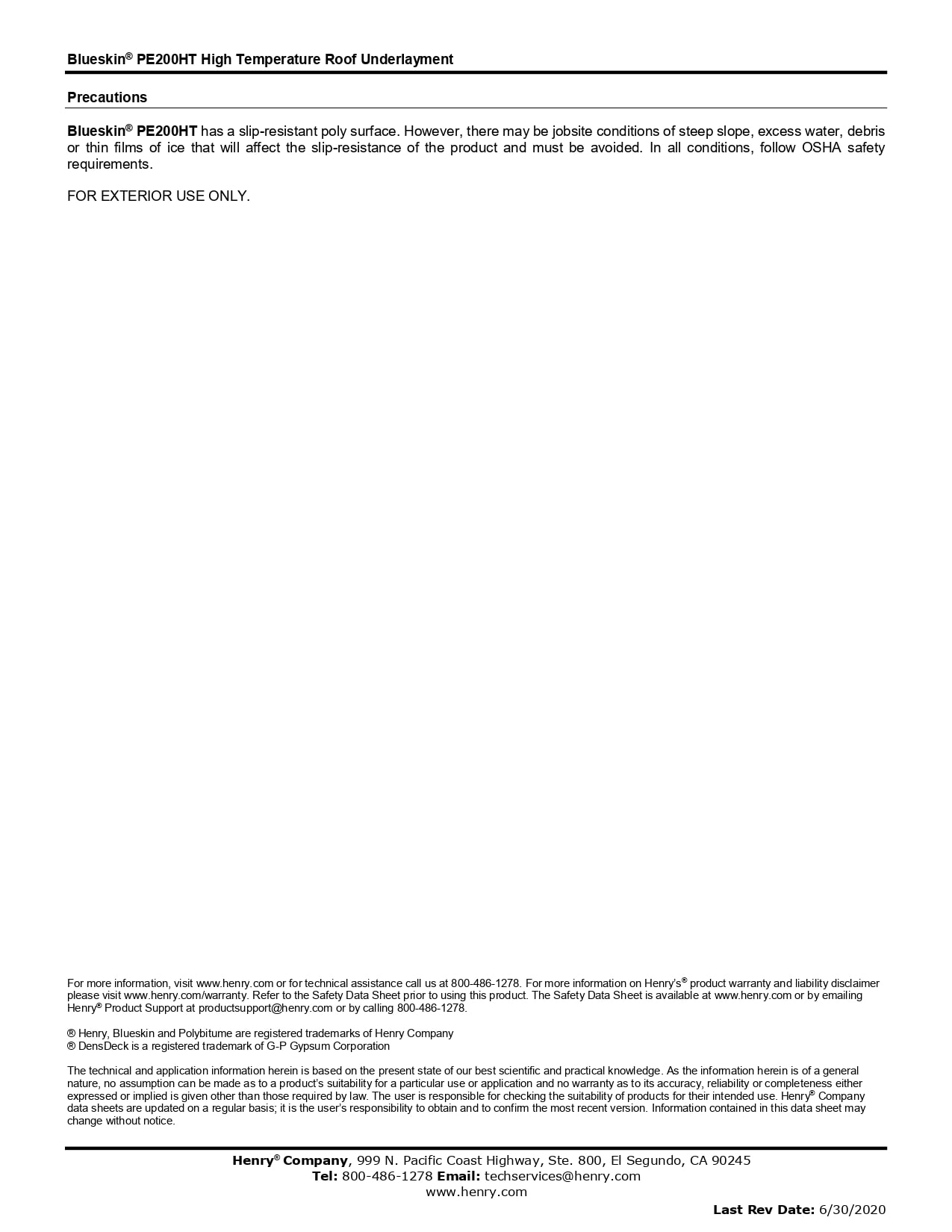 Blueskin® PE200HT High Temperature Roof Underlayment

Precautions

Blueskin® PE200HT has a slip-resistant poly surface. However, there may be jobsite conditions of steep slope, excess water, debris or thin films of ice that will affect the slip-resistance of the product and must be avoided. In all conditions, follow OSHA safety requirements.

FOR EXTERIOR USE ONLY.

For more information, visit www.henry.com or for technical assistance call us at 800-486-1278. For more information on Henry's® product warranty and liability disclaimer please visit www.henry.com/warranty. Refer to the Safety Data Sheet prior to using this product. The Safety Data Sheet is available at www.henry.com or by emailing Henry® Product Support at productsupport@henry.com or by calling 800-486-1278.

® Henry, Blueskin and Polybitume are registered trademarks of Henry Company
® DensDeck is a registered trademark of G-P Gypsum Corporation

The technical and application information herein is based on the present state of our best scientific and practical knowledge. As the information herein is of a general nature, no assumption can be made as to a product's suitability for a particular use or application and no warranty as to its accuracy, reliability or completeness either expressed or implied is given other than those required by law. The user is responsible for checking the suitability of products for their intended use. Henry® Company data sheets are updated on a regular basis; it is the user's responsibility to obtain and to confirm the most recent version. Information contained in this data sheet may change without notice.

Henry® Company, 999 N. Pacific Coast Highway, Ste. 800, El Segundo, CA 90245
Tel: 800-486-1278 Email: techservices@henry.com
www.henry.com

Last Rev Date: 6/30/2020